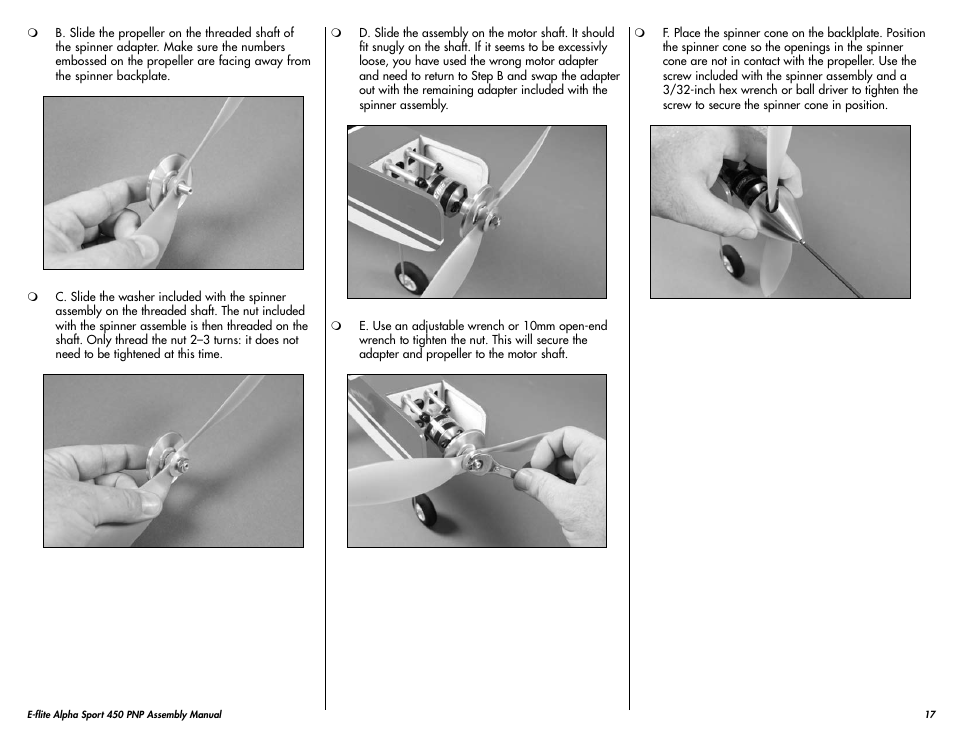 ❍ B. Slide the propeller on the threaded shaft of the spinner adapter. Make sure the numbers embossed on the propeller are facing away from the spinner backplate.

❍ C. Slide the washer included with the spinner assembly on the threaded shaft. The nut included with the spinner assemble is then threaded on the shaft. Only thread the nut 2–3 turns: it does not need to be tightened at this time.

❍ D. Slide the assembly on the motor shaft. It should fit snugly on the shaft. If it seems to be excessivly loose, you have used the wrong motor adapter and need to return to Step B and swap the adapter out with the remaining adapter included with the spinner assembly.

❍ E. Use an adjustable wrench or 10mm open-end wrench to tighten the nut. This will secure the adapter and propeller to the motor shaft.

❍ F. Place the spinner cone on the backlplate. Position the spinner cone so the openings in the spinner cone are not in contact with the propeller. Use the screw included with the spinner assembly and a 3/32-inch hex wrench or ball driver to tighten the screw to secure the spinner cone in position.

E-flite Alpha Sport 450 PNP Assembly Manual

17